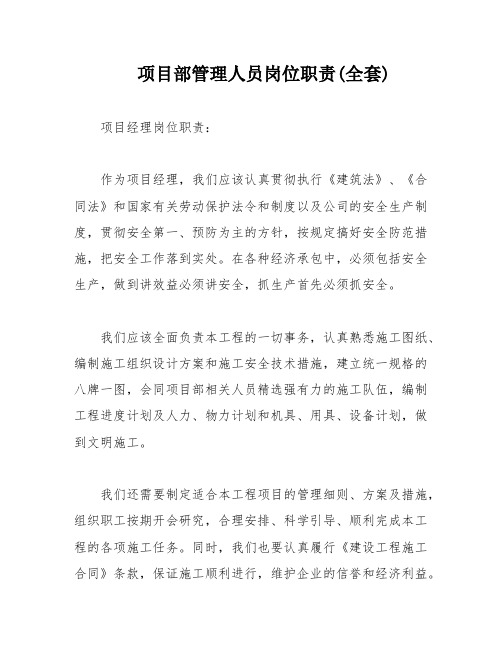 项目部管理人员岗位职责(全套)

项目经理岗位职责:

作为项目经理，我们应该认真贯彻执行《建筑法》、《合同法》和国家有关劳动保护法令和制度以及公司的安全生产制度，贯彻安全第一、预防为主的方针，按规定搞好安全防范措施，把安全工作落到实处。在各种经济承包中，必须包括安全生产，做到讲效益必须讲安全，抓生产首先必须抓安全。

我们应该全面负责本工程的一切事务，认真熟悉施工图纸、编制施工组织设计方案和施工安全技术措施，建立统一规格的八牌一图，会同项目部相关人员精选强有力的施工队伍，编制工程进度计划及人力、物力计划和机具、用具、设备计划，做到文明施工。

我们还需要制定适合本工程项目的管理细则、方案及措施，组织职工按期开会研究，合理安排、科学引导、顺利完成本工程的各项施工任务。同时，我们也要认真履行《建设工程施工合同》条款，保证施工顺利进行，维护企业的信誉和经济利益。